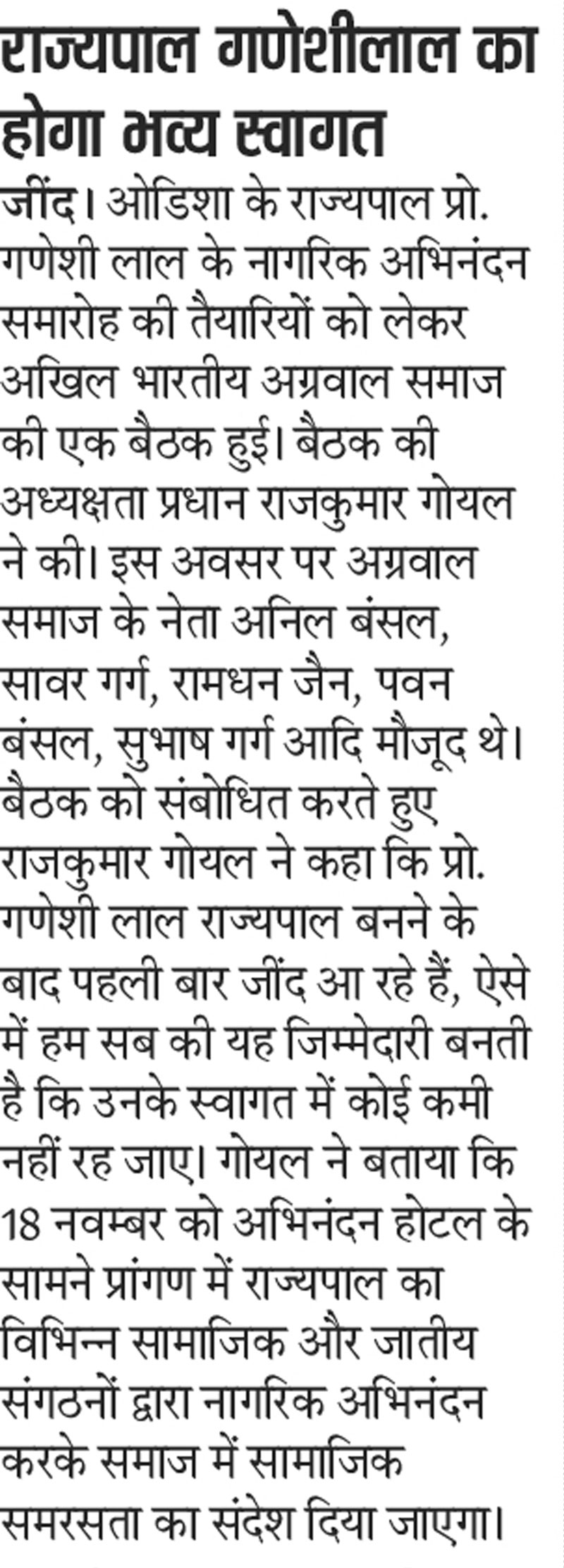 राज्यपाल गणेशीलाल का होगा भव्य स्वागत

जींद। ओडिशा के राज्यपाल प्रो. गणेशी लाल के नागरिक अभिनंदन समारोह की तैयारियों को लेकर अखिल भारतीय अग्रवाल समाज की एक बैठक हुई। बैठक की अध्यक्षता प्रधान राजकुमार गोयल ने की। इस अवसर पर अग्रवाल समाज के नेता अनिल बंसल, सावर गर्ग, रामधन जैन, पवन बंसल, सुभाष गर्ग आदि मौजूद थे। बैठक को संबोधित करते हुए राजकुमार गोयल ने कहा कि प्रो. गणेशी लाल राज्यपाल बनने के बाद पहली बार जींद आ रहे हैं, ऐसे में हम सब की यह जिम्मेदारी बनती है कि उनके स्वागत में कोई कमी नहीं रह जाए। गोयल ने बताया कि 18 नवम्बर को अभिनंदन होटल के सामने प्रांगण में राज्यपाल का विभिन्न सामाजिक और जातीय संगठनों द्वारा नागरिक अभिनंदन करके समाज में सामाजिक समरसता का संदेश दिया जाएगा।